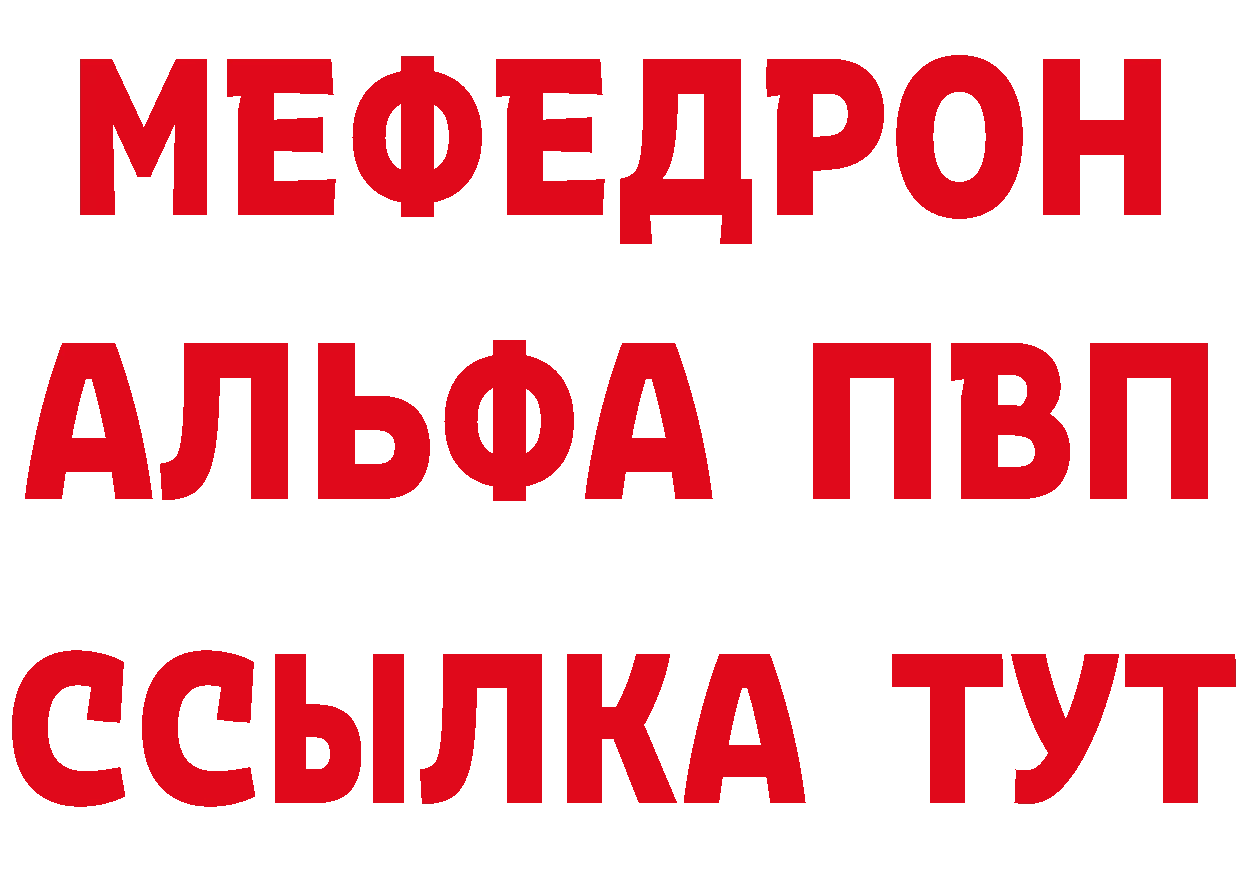 МЕФЕДРОН
АЛЬФА ПВП
ССЫЛКА ТУТ